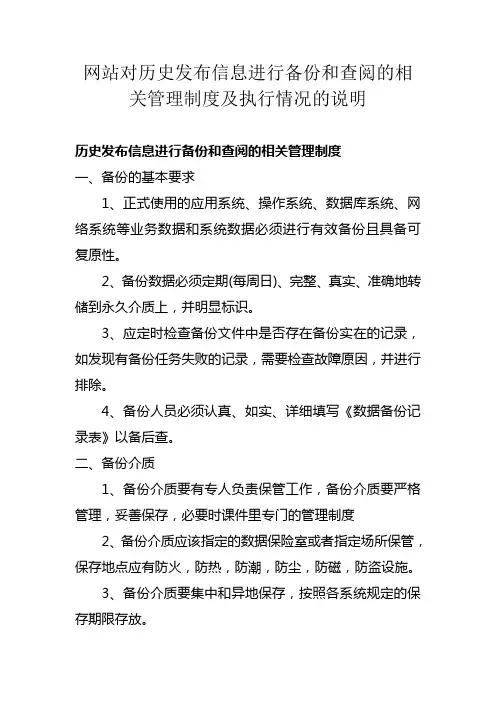 网站对历史发布信息进行备份和查阅的相关管理制度及执行情况的说明

历史发布信息进行备份和查阅的相关管理制度

一、备份的基本要求

1、正式使用的应用系统、操作系统、数据库系统、网络系统等业务数据和系统数据必须进行有效备份且具备可复原性。

2、备份数据必须定期(每周日)、完整、真实、准确地转储到永久介质上，并明显标识。

3、应定时检查备份文件中是否存在备份实在的记录，如发现有备份任务失败的记录，需要检查故障原因，并进行排除。

4、备份人员必须认真、如实、详细填写《数据备份记录表》以备后查。

二、备份介质

1、备份介质要有专人负责保管工作，备份介质要严格管理，妥善保存，必要时课件里专门的管理制度

2、备份介质应该指定的数据保险室或者指定场所保管，保存地点应有防火，防热，防潮，防尘，防磁，防盗设施。

3、备份介质要集中和异地保存，按照各系统规定的保存期限存放。